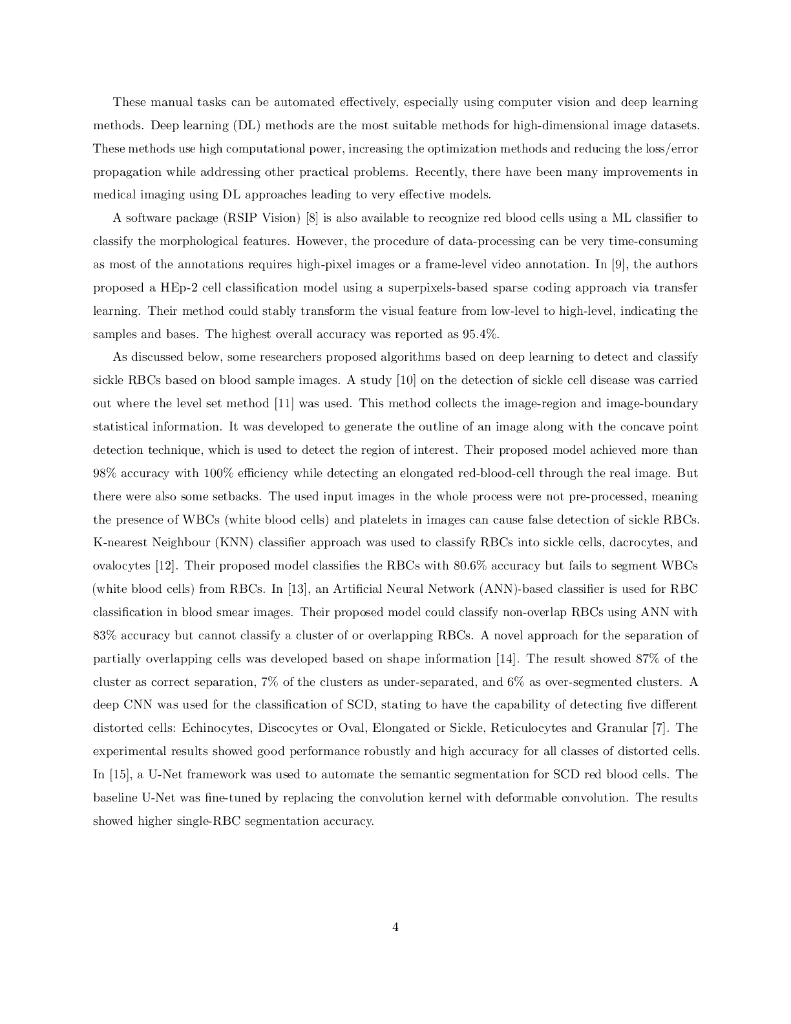 These manual tasks can be automated effectively, especially using computer vision and deep learning methods. Deep learning (DL) methods are the most suitable methods for high-dimensional image datasets. These methods use high computational power, increasing the optimization methods and reducing the loss/error propagation while addressing other practical problems. Recently, there have been many improvements in medical imaging using DL approaches leading to very effective models.

A software package (RSIP Vision) [8] is also available to recognize red blood cells using a ML classifier to classify the morphological features. However, the procedure of data-processing can be very time-consuming as most of the annotations requires high-pixel images or a frame-level video annotation. In [9], the authors proposed a HEp-2 cell classification model using a superpixels-based sparse coding approach via transfer learning. Their method could stably transform the visual feature from low-level to high-level, indicating the samples and bases. The highest overall accuracy was reported as 95.4%.

As discussed below, some researchers proposed algorithms based on deep learning to detect and classify sickle RBCs based on blood sample images. A study [10] on the detection of sickle cell disease was carried out where the level set method [11] was used. This method collects the image-region and image-boundary statistical information. It was developed to generate the outline of an image along with the concave point detection technique, which is used to detect the region of interest. Their proposed model achieved more than 98% accuracy with 100% efficiency while detecting an elongated red-blood-cell through the real image. But there were also some setbacks. The used input images in the whole process were not pre-processed, meaning the presence of WBCs (white blood cells) and platelets in images can cause false detection of sickle RBCs. K-nearest Neighbour (KNN) classifier approach was used to classify RBCs into sickle cells, dacrocytes, and ovalocytes [12]. Their proposed model classifies the RBCs with 80.6% accuracy but fails to segment WBCs (white blood cells) from RBCs. In [13], an Artificial Neural Network (ANN)-based classifier is used for RBC classification in blood smear images. Their proposed model could classify non-overlap RBCs using ANN with 83% accuracy but cannot classify a cluster of or overlapping RBCs. A novel approach for the separation of partially overlapping cells was developed based on shape information [14]. The result showed 87% of the cluster as correct separation, 7% of the clusters as under-separated, and 6% as over-segmented clusters. A deep CNN was used for the classification of SCD, stating to have the capability of detecting five different distorted cells: Echinocytes, Discocytes or Oval, Elongated or Sickle, Reticulocytes and Granular [7]. The experimental results showed good performance robustly and high accuracy for all classes of distorted cells. In [15], a U-Net framework was used to automate the semantic segmentation for SCD red blood cells. The baseline U-Net was fine-tuned by replacing the convolution kernel with deformable convolution. The results showed higher single-RBC segmentation accuracy.

4